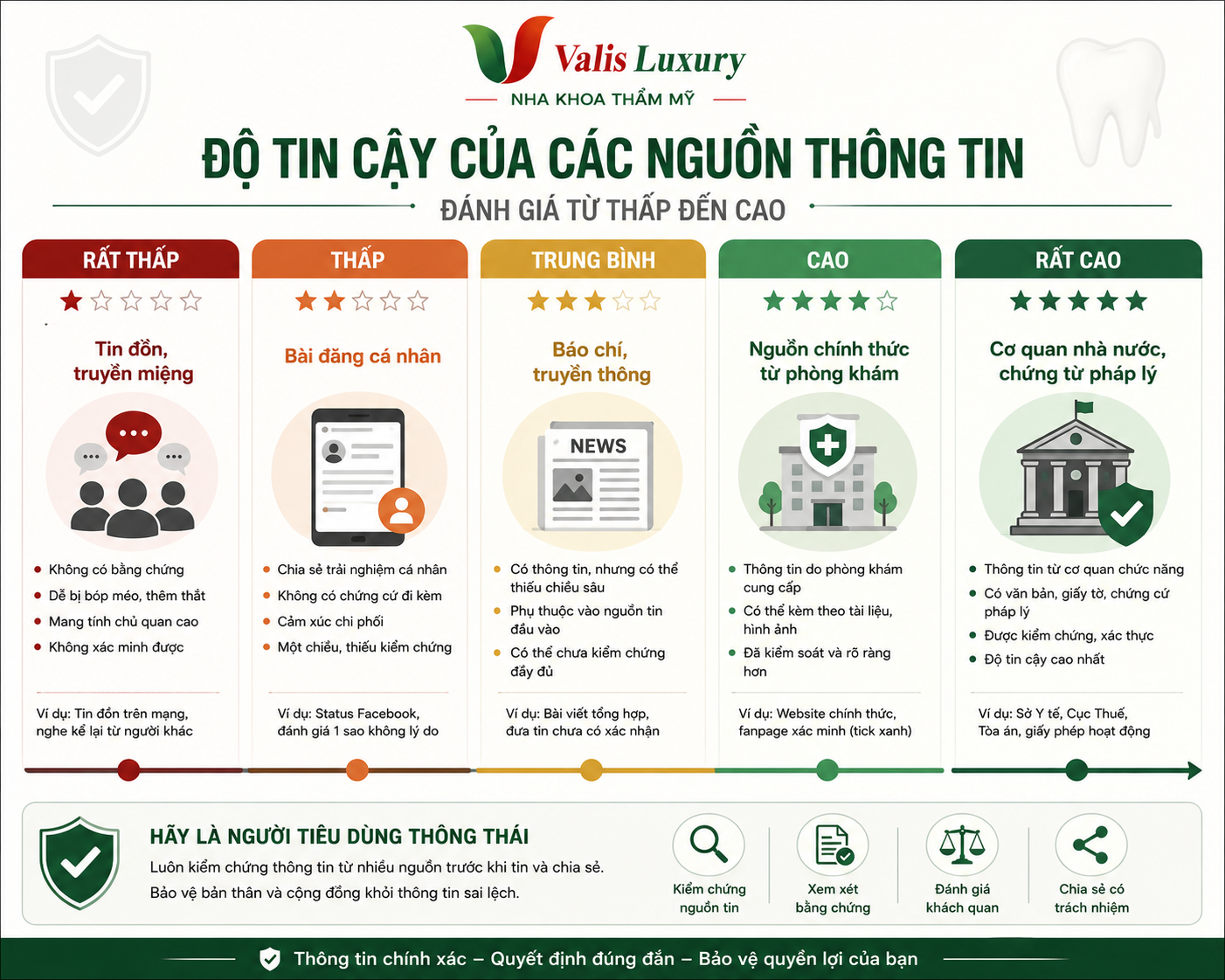 Valis Luxury
NHA KHOA THẨM MỸ

ĐỘ TIN CẬY CỦA CÁC NGUỒN THÔNG TIN
ĐÁNH GIÁ TỪ THẤP ĐẾN CAO

RẤT THẤP
Tin đồn, truyền miệng
- Không có bằng chứng
- Dễ bị bóp méo, thêm thắt
- Mang tính chủ quan cao
- Không xác minh được
Ví dụ: Tin đồn trên mạng, nghe kể lại từ người khác

THẤP
Bài đăng cá nhân
- Chia sẻ trải nghiệm cá nhân
- Không có chứng cứ đi kèm
- Cảm xúc chi phối
- Một chiều, thiếu kiểm chứng
Ví dụ: Status Facebook, đánh giá 1 sao không lý do

TRUNG BÌNH
Báo chí, truyền thông
NEWS
- Có thông tin, nhưng có thể thiếu chiều sâu
- Phụ thuộc vào nguồn tin đầu vào
- Có thể chưa kiểm chứng đầy đủ
Ví dụ: Bài viết tổng hợp, đưa tin chưa có xác nhận

CAO
Nguồn chính thức từ phòng khám
- Thông tin do phòng khám cung cấp
- Có thể kèm theo tài liệu, hình ảnh
- Đã kiểm soát và rõ ràng hơn
Ví dụ: Website chính thức, fanpage xác minh (tick xanh)

RẤT CAO
Cơ quan nhà nước, chứng từ pháp lý
- Thông tin từ cơ quan chức năng
- Có văn bản, giấy tờ, chứng cứ pháp lý
- Được kiểm chứng, xác thực
- Độ tin cậy cao nhất
Ví dụ: Sở Y tế, Cục Thuế, Tòa án, giấy phép hoạt động

HÃY LÀ NGƯỜI TIÊU DÙNG THÔNG THÁI
Luôn kiểm chứng thông tin từ nhiều nguồn trước khi tin và chia sẻ.
Bảo vệ bản thân và cộng đồng khỏi thông tin sai lệch.

Kiểm chứng nguồn tin
Xem xét bằng chứng
Đánh giá khách quan
Chia sẻ có trách nhiệm

Thông tin chính xác – Quyết định đúng đắn – Bảo vệ quyền lợi của bạn